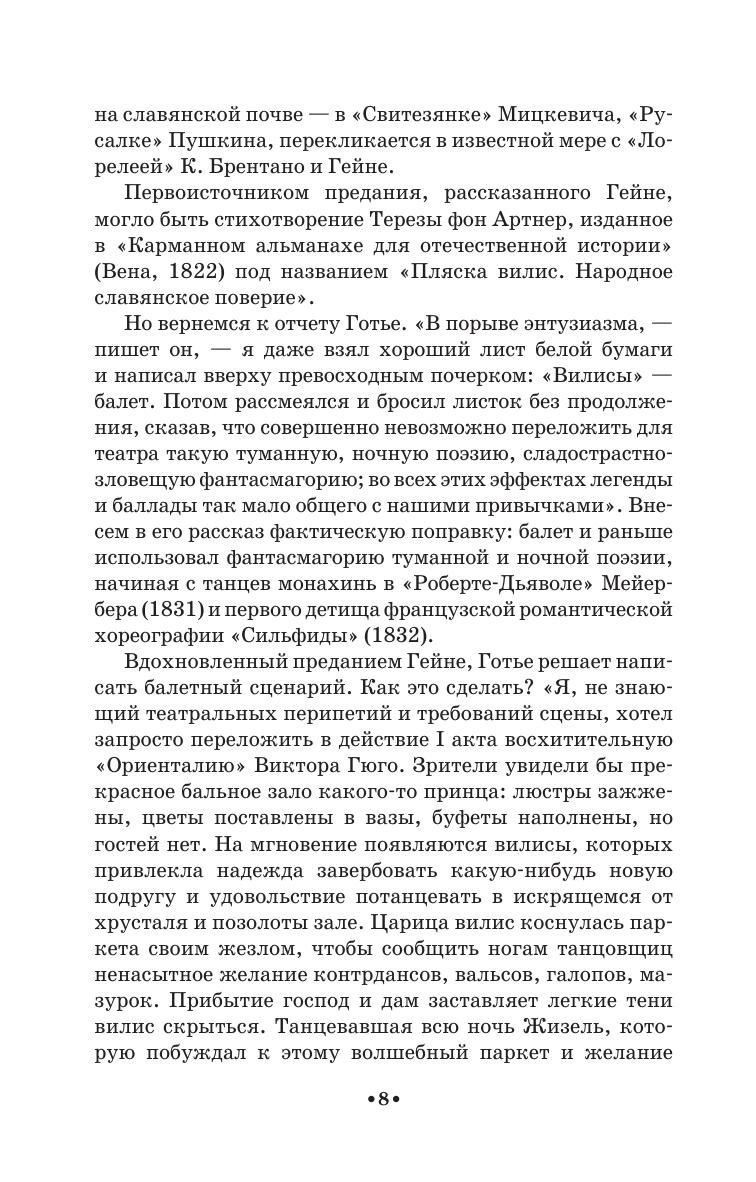 на славянской почве — в «Свитезянке» Мицкевича, «Русалке» Пушкина, перекликается в известной мере с «Лорелеей» К. Брентано и Гейне.

Первоисточником предания, рассказанного Гейне, могло быть стихотворение Терезы фон Артнер, изданное в «Карманном альманахе для отечественной истории» (Вена, 1822) под названием «Пляска вилис. Народное славянское поверие».

Но вернемся к отчету Готье. «В порыве энтузиазма, — пишет он, — я даже взял хороший лист белой бумаги и написал вверху превосходным почерком: «Вилисы» — балет. Потом рассмеялся и бросил листок без продолжения, сказав, что совершенно невозможно переложить для театра такую туманную, ночную поэзию, сладострастно-зловещую фантасмагорию; во всех этих эффектах легенды и баллады так мало общего с нашими привычками». Внесем в его рассказ фактическую поправку: балет и раньше использовал фантасмагорию туманной и ночной поэзии, начиная с танцев монахинь в «Роберте-Дьяволе» Мейербера (1831) и первого детища французской романтической хореографии «Сильфиды» (1832).

Вдохновленный преданием Гейне, Готье решает написать балетный сценарий. Как это сделать? «Я, не знающий театральных перипетий и требований сцены, хотел запросто переложить в действие I акта восхитительную «Ориенталию» Виктора Гюго. Зрители увидели бы прекрасное бальное зало какого-то принца: люстры зажжены, цветы поставлены в вазы, буфеты наполнены, но гостей нет. На мгновение появляются вилисы, которых привлекла надежда завербовать какую-нибудь новую подругу и удовольствие потанцевать в искрящемся от хрусталя и позолоты зале. Царица вилис коснулась паркета своим жезлом, чтобы сообщить ногам танцовщиц ненасытное желание контрдансов, вальсов, галопов, мазурок. Прибытие господ и дам заставляет легкие тени вилис скрыться. Танцевавшая всю ночь Жизель, которую побуждал к этому волшебный паркет и желание

•8•